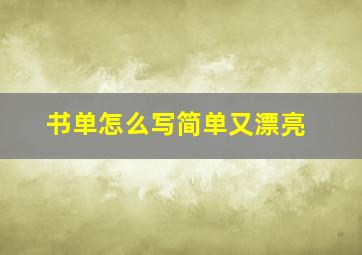 书单怎么写简单又漂亮